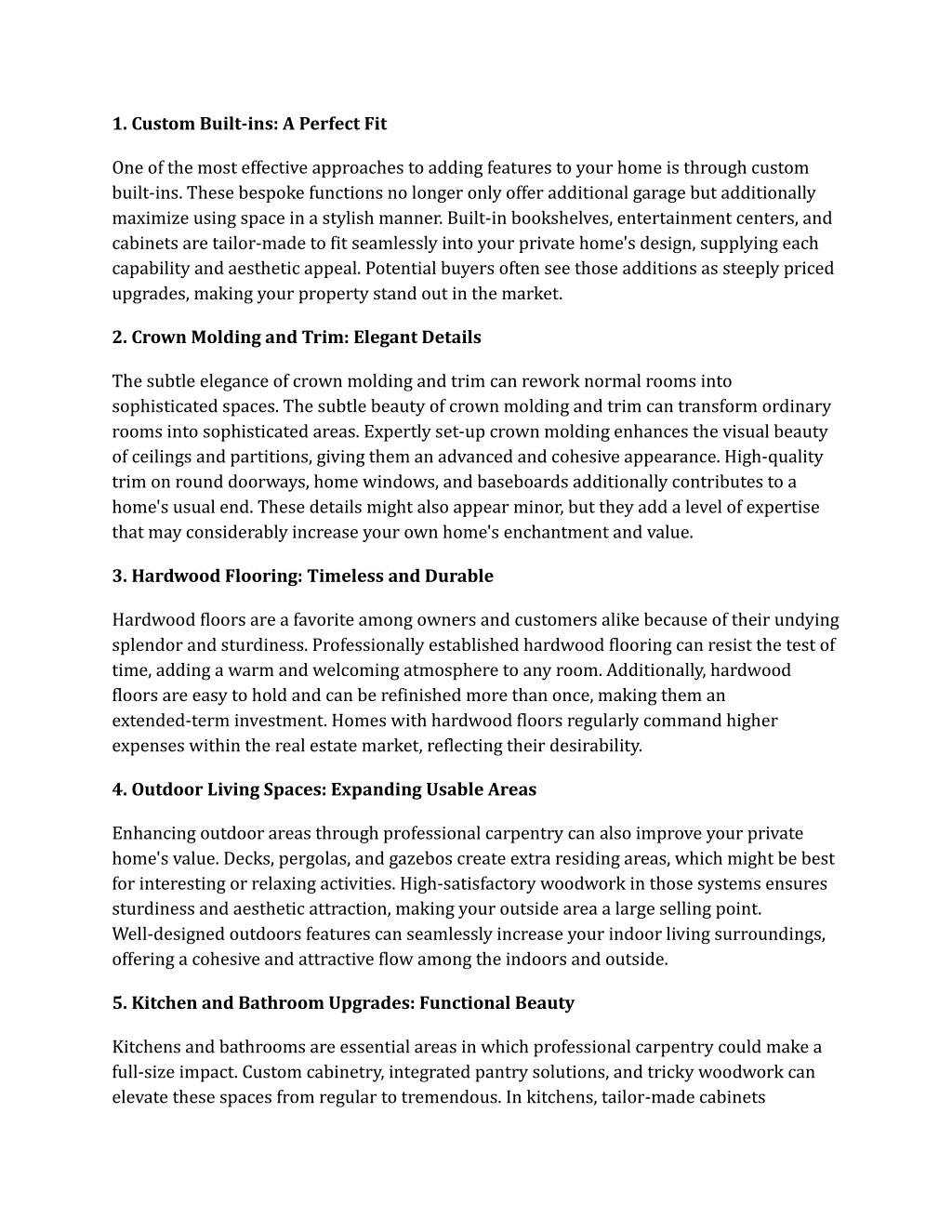 1. Custom Built-ins: A Perfect Fit

One of the most effective approaches to adding features to your home is through custom built-ins. These bespoke functions no longer only offer additional garage but additionally maximize using space in a stylish manner. Built-in bookshelves, entertainment centers, and cabinets are tailor-made to fit seamlessly into your private home's design, supplying each capability and aesthetic appeal. Potential buyers often see those additions as steeply priced upgrades, making your property stand out in the market.

2. Crown Molding and Trim: Elegant Details

The subtle elegance of crown molding and trim can rework normal rooms into sophisticated spaces. The subtle beauty of crown molding and trim can transform ordinary rooms into sophisticated areas. Expertly set-up crown molding enhances the visual beauty of ceilings and partitions, giving them an advanced and cohesive appearance. High-quality trim on round doorways, home windows, and baseboards additionally contributes to a home's usual end. These details might also appear minor, but they add a level of expertise that may considerably increase your own home's enchantment and value.

3. Hardwood Flooring: Timeless and Durable

Hardwood floors are a favorite among owners and customers alike because of their undying splendor and sturdiness. Professionally established hardwood flooring can resist the test of time, adding a warm and welcoming atmosphere to any room. Additionally, hardwood floors are easy to hold and can be refinished more than once, making them an extended-term investment. Homes with hardwood floors regularly command higher expenses within the real estate market, reflecting their desirability.

4. Outdoor Living Spaces: Expanding Usable Areas

Enhancing outdoor areas through professional carpentry can also improve your private home's value. Decks, pergolas, and gazebos create extra residing areas, which might be best for interesting or relaxing activities. High-satisfactory woodwork in those systems ensures sturdiness and aesthetic attraction, making your outside area a large selling point. Well-designed outdoors features can seamlessly increase your indoor living surroundings, offering a cohesive and attractive flow among the indoors and outside.

5. Kitchen and Bathroom Upgrades: Functional Beauty

Kitchens and bathrooms are essential areas in which professional carpentry could make a full-size impact. Custom cabinetry, integrated pantry solutions, and tricky woodwork can elevate these spaces from regular to tremendous. In kitchens, tailor-made cabinets